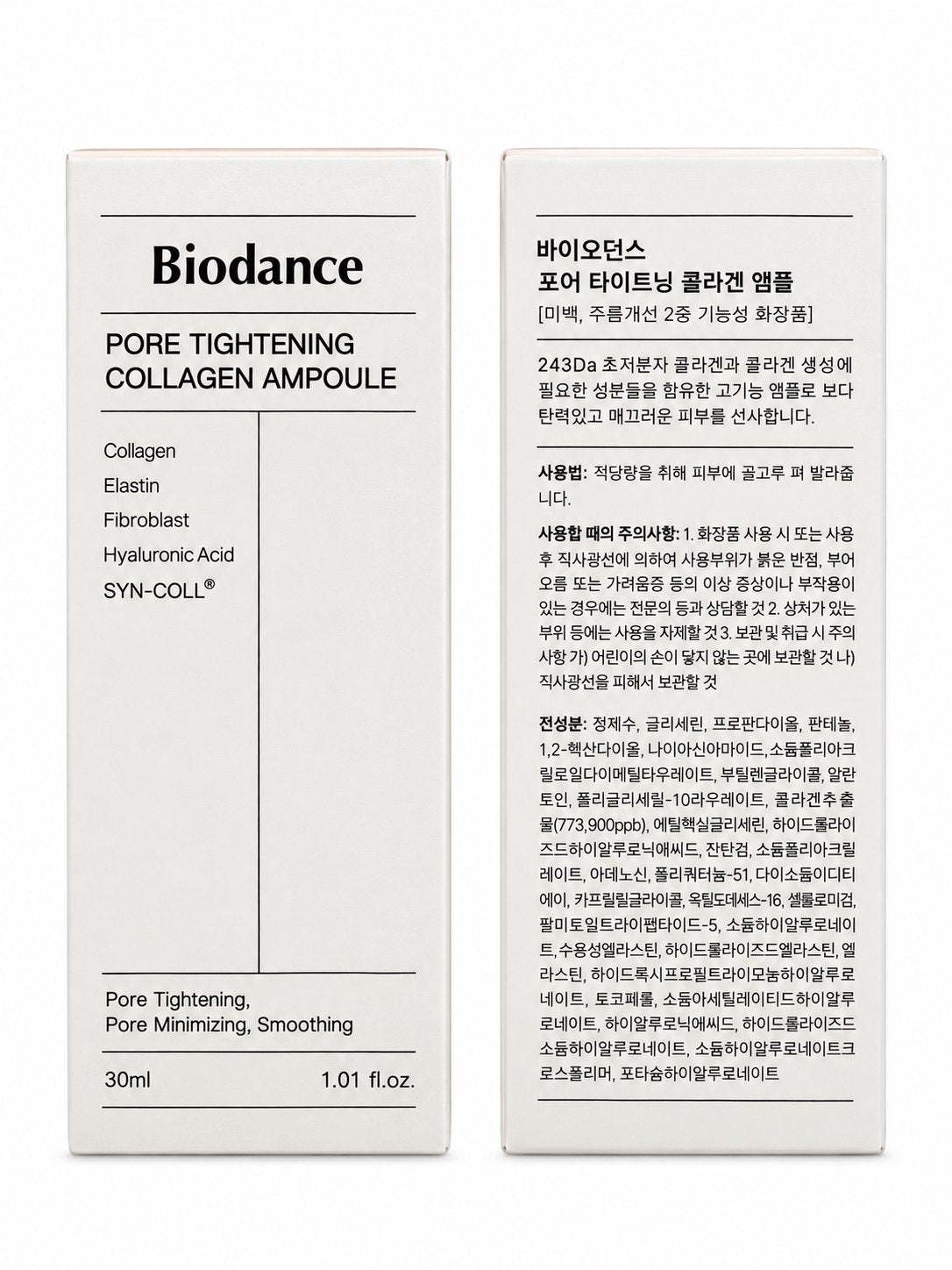 Biodance

PORE TIGHTENING
COLLAGEN AMPOULE

Collagen
Elastin
Fibroblast
Hyaluronic Acid
SYN-COLL®

Pore Tightening,
Pore Minimizing, Smoothing

30ml 1.01 fl.oz.

바이오던스
포어 타이트닝 콜라겐 앰플
[미백, 주름개선 2중 기능성 화장품]

243Da 초저분자 콜라겐과 콜라겐 생성에 필요한 성분들을 함유한 고기능 앰플로 보다 탄력있고 매끄러운 피부를 선사합니다.

사용법: 적당량을 취해 피부에 골고루 펴 발라줍니다.

사용할 때의 주의사항: 1. 화장품 사용 시 또는 사용 후 직사광선에 의하여 사용부위가 붉은 반점, 부어오름 또는 가려움증 등의 이상 증상이나 부작용이 있는 경우에는 전문의 등과 상담할 것 2. 상처가 있는 부위 등에는 사용을 자제할 것 3. 보관 및 취급 시 주의사항 가) 어린이의 손이 닿지 않는 곳에 보관할 것 나) 직사광선을 피해서 보관할 것

전성분: 정제수, 글리세린, 프로판다이올, 판테놀, 1,2-헥산다이올, 나이아신아마이드, 소듐폴리아크릴로일다이메틸타우레이트, 부틸렌글라이콜, 알란토인, 폴리글리세릴-10라우레이트, 콜라겐추출물(773,900ppb), 에틸헥실글리세린, 하이드롤라이즈드하이알루로닉애씨드, 잔탄검, 소듐폴리아크릴레이트, 아데노신, 폴리쿼터늄-51, 다이소듐이디티에이, 카프릴릴글라이콜, 옥틸도데세스-16, 셀룰로미검, 팔미토일트라이펩타이드-5, 소듐하이알루로네이트, 수용성엘라스틴, 하이드롤라이즈드엘라스틴, 엘라스틴, 하이드록시프로필트라이모늄하이알루로네이트, 토코페롤, 소듐아세틸레이티드하이알루로네이트, 하이알루로닉애씨드, 하이드롤라이즈드소듐하이알루로네이트, 소듐하이알루로네이트크로스폴리머, 포타슘하이알루로네이트